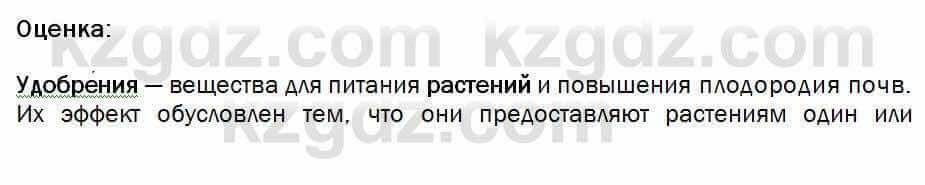 Оценка:

kzgdz.com kzgdz.com

Удобре́ния — вещества для питания растений и повышения плодородия почв. Их эффект обусловлен тем, что они предоставляют растениям один или

kzgdz.com